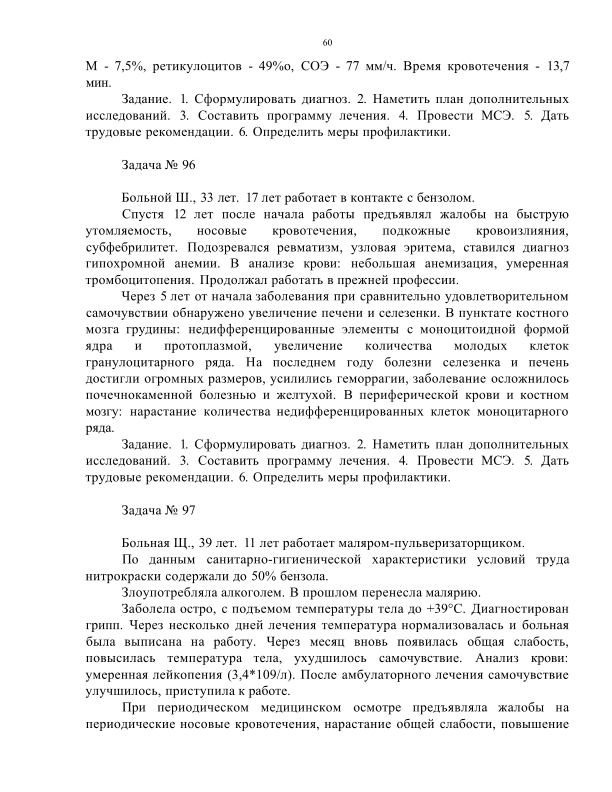 60

М - 7,5%, ретикулоцитов - 49%о, СОЭ - 77 мм/ч. Время кровотечения - 13,7 мин.

Задание. 1. Сформулировать диагноз. 2. Наметить план дополнительных исследований. 3. Составить программу лечения. 4. Провести МСЭ. 5. Дать трудовые рекомендации. 6. Определить меры профилактики.

Задача № 96

Больной Ш., 33 лет. 17 лет работает в контакте с бензолом.

Спустя 12 лет после начала работы предъявлял жалобы на быструю утомляемость, носовые кровотечения, подкожные кровоизлияния, субфебрилитет. Подозревался ревматизм, узловая эритема, ставился диагноз гипохромной анемии. В анализе крови: небольшая анемизация, умеренная тромбоцитопения. Продолжал работать в прежней профессии.

Через 5 лет от начала заболевания при сравнительно удовлетворительном самочувствии обнаружено увеличение печени и селезенки. В пунктате костного мозга грудины: недифференцированные элементы с моноцитоидной формой ядра и протоплазмой, увеличение количества молодых клеток гранулоцитарного ряда. На последнем году болезни селезенка и печень достигли огромных размеров, усилились геморрагии, заболевание осложнилось почечнокаменной болезнью и желтухой. В периферической крови и костном мозгу: нарастание количества недифференцированных клеток моноцитарного ряда.

Задание. 1. Сформулировать диагноз. 2. Наметить план дополнительных исследований. 3. Составить программу лечения. 4. Провести МСЭ. 5. Дать трудовые рекомендации. 6. Определить меры профилактики.

Задача № 97

Больная Щ., 39 лет. 11 лет работает маляром-пульверизаторщиком.

По данным санитарно-гигиенической характеристики условий труда нитрокраски содержали до 50% бензола.

Злоупотребляла алкоголем. В прошлом перенесла малярию.

Заболела остро, с подъемом температуры тела до +39°С. Диагностирован грипп. Через несколько дней лечения температура нормализовалась и больная была выписана на работу. Через месяц вновь появилась общая слабость, повысилась температура тела, ухудшилось самочувствие. Анализ крови: умеренная лейкопения (3,4*109/л). После амбулаторного лечения самочувствие улучшилось, приступила к работе.

При периодическом медицинском осмотре предъявляла жалобы на периодические носовые кровотечения, нарастание общей слабости, повышение